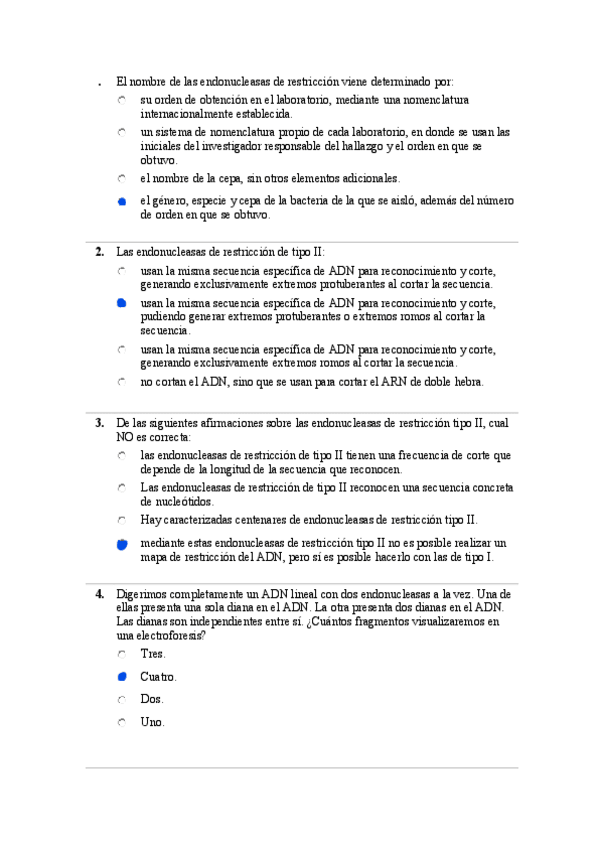 . El nombre de las endonucleasas de restricción viene determinado por:

su orden de obtención en el laboratorio, mediante una nomenclatura internacionalmente establecida.

un sistema de nomenclatura propio de cada laboratorio, en donde se usan las iniciales del investigador responsable del hallazgo y el orden en que se obtuvo.

el nombre de la cepa, sin otros elementos adicionales.

el género, especie y cepa de la bacteria de la que se aisló, además del número de orden en que se obtuvo.

2. Las endonucleasas de restricción de tipo II:

usan la misma secuencia específica de ADN para reconocimiento y corte, generando exclusivamente extremos protuberantes al cortar la secuencia.

usan la misma secuencia específica de ADN para reconocimiento y corte, pudiendo generar extremos protuberantes o extremos romos al cortar la secuencia.

usan la misma secuencia específica de ADN para reconocimiento y corte, generando exclusivamente extremos romos al cortar la secuencia.

no cortan el ADN, sino que se usan para cortar el ARN de doble hebra.

3. De las siguientes afirmaciones sobre las endonucleasas de restricción tipo II, cual NO es correcta:

las endonucleasas de restricción de tipo II tienen una frecuencia de corte que depende de la longitud de la secuencia que reconocen.

Las endonucleasas de restricción de tipo II reconocen una secuencia concreta de nucleótidos.

Hay caracterizadas centenares de endonucleasas de restricción tipo II.

mediante estas endonucleasas de restricción tipo II no es posible realizar un mapa de restricción del ADN, pero sí es posible hacerlo con las de tipo I.

4. Digerimos completamente un ADN lineal con dos endonucleasas a la vez. Una de ellas presenta una sola diana en el ADN. La otra presenta dos dianas en el ADN. Las dianas son independientes entre sí. ¿Cuántos fragmentos visualizaremos en una electroforesis?

Tres.

Cuatro.

Dos.

Uno.